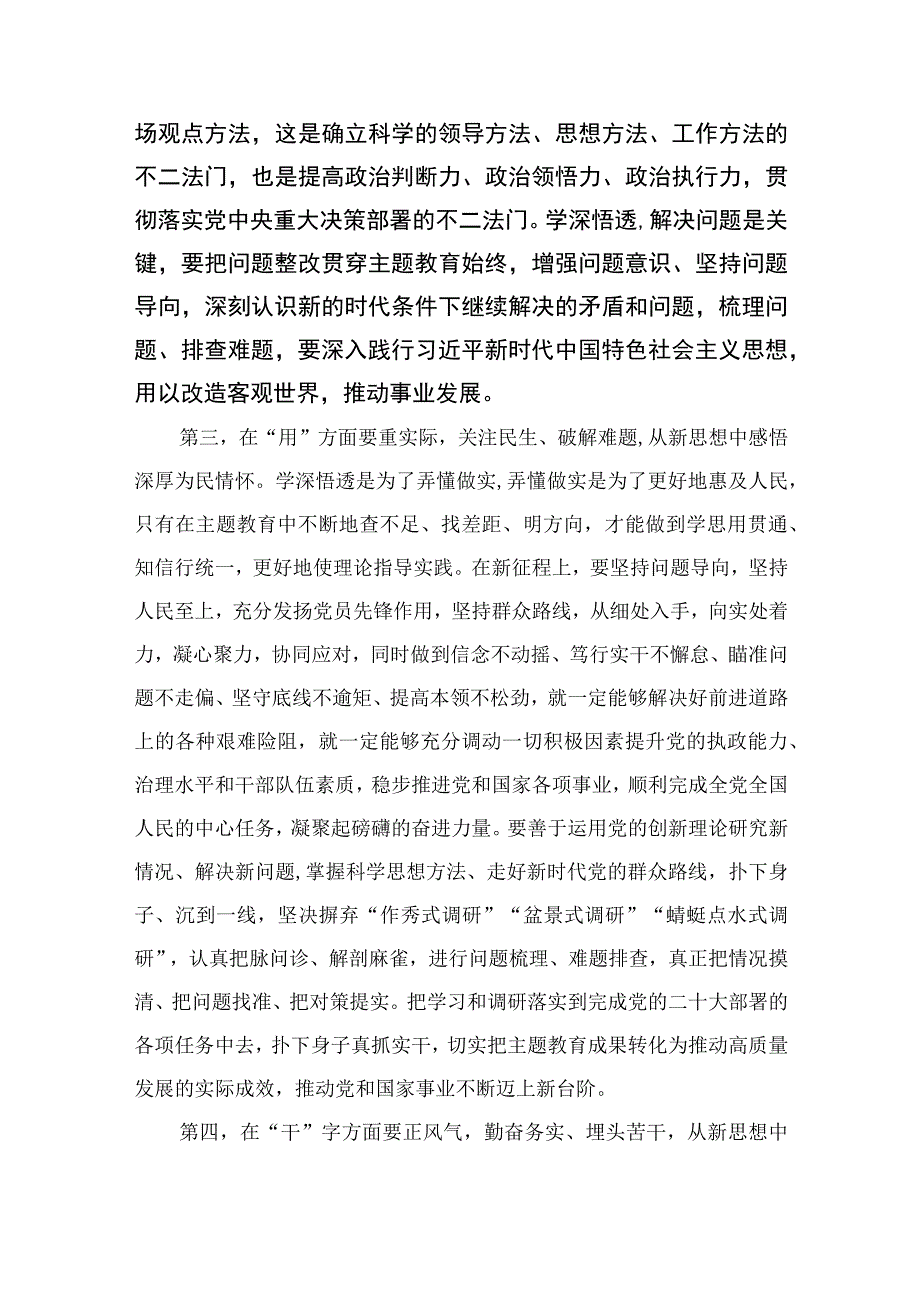 场观点方法，这是确立科学的领导方法、思想方法、工作方法的不二法门，也是提高政治判断力、政治领悟力、政治执行力，贯彻落实党中央重大决策部署的不二法门。学深悟透，解决问题是关键，要把问题整改贯穿主题教育始终，增强问题意识、坚持问题导向，深刻认识新的时代条件下继续解决的矛盾和问题，梳理问题、排查难题，要深入践行习近平新时代中国特色社会主义思想，用以改造客观世界，推动事业发展。

第三，在“用”方面要重实际，关注民生、破解难题，从新思想中感悟深厚为民情怀。学深悟透是为了弄懂做实，弄懂做实是为了更好地惠及人民，只有在主题教育中不断地查不足、找差距、明方向，才能做到学思用贯通、知信行统一，更好地使理论指导实践。在新征程上，要坚持问题导向，坚持人民至上，充分发扬党员先锋作用，坚持群众路线，从细处入手，向实处着力，凝心聚力，协同应对，同时做到信念不动摇、笃行实干不懈怠、瞄准问题不走偏、坚守底线不逾矩、提高本领不松劲，就一定能够解决好前进道路上的各种艰难险阻，就一定能够充分调动一切积极因素提升党的执政能力、治理水平和干部队伍素质，稳步推进党和国家各项事业，顺利完成全党全国人民的中心任务，凝聚起磅礴的奋进力量。要善于运用党的创新理论研究新情况、解决新问题，掌握科学思想方法、走好新时代党的群众路线，扑下身子、沉到一线，坚决摒弃“作秀式调研”“盆景式调研”“蜻蜓点水式调研”，认真把脉问诊、解剖麻雀，进行问题梳理、难题排查，真正把情况摸清、把问题找准、把对策提实。把学习和调研落实到完成党的二十大部署的各项任务中去，扑下身子真抓实干，切实把主题教育成果转化为推动高质量发展的实际成效，推动党和国家事业不断迈上新台阶。

第四，在“干”字方面要正风气，勤奋务实、埋头苦干，从新思想中